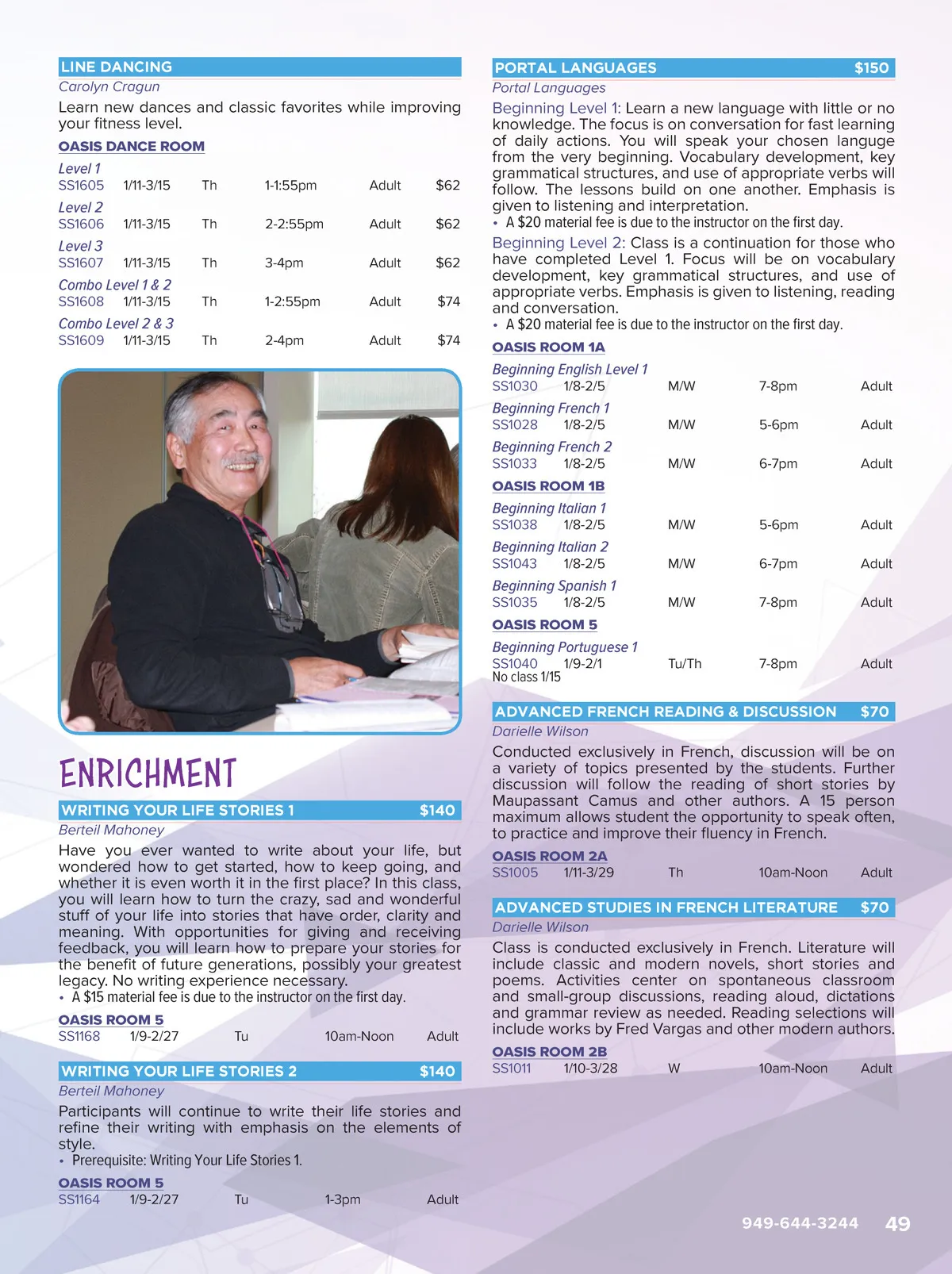 LINE DANCING
Carolyn Cragun
Learn new dances and classic favorites while improving your fitness level.

OASIS DANCE ROOM

Level 1
SS1605 1/11-3/15 Th 1-1:55pm Adult $62
Level 2
SS1606 1/11-3/15 Th 2-2:55pm Adult $62
Level 3
SS1607 1/11-3/15 Th 3-4pm Adult $62
Combo Level 1 & 2
SS1608 1/11-3/15 Th 1-2:55pm Adult $74
Combo Level 2 & 3
SS1609 1/11-3/15 Th 2-4pm Adult $74

ENRICHMENT

WRITING YOUR LIFE STORIES 1 $140
Berteil Mahoney
Have you ever wanted to write about your life, but wondered how to get started, how to keep going, and whether it is even worth it in the first place? In this class, you will learn how to turn the crazy, sad and wonderful stuff of your life into stories that have order, clarity and meaning. With opportunities for giving and receiving feedback, you will learn how to prepare your stories for the benefit of future generations, possibly your greatest legacy. No writing experience necessary.
• A $15 material fee is due to the instructor on the first day.

OASIS ROOM 5
SS1168 1/9-2/27 Tu 10am-Noon Adult

WRITING YOUR LIFE STORIES 2 $140
Berteil Mahoney
Participants will continue to write their life stories and refine their writing with emphasis on the elements of style.
• Prerequisite: Writing Your Life Stories 1.

OASIS ROOM 5
SS1164 1/9-2/27 Tu 1-3pm Adult

PORTAL LANGUAGES $150
Portal Languages
Beginning Level 1: Learn a new language with little or no knowledge. The focus is on conversation for fast learning of daily actions. You will speak your chosen languge from the very beginning. Vocabulary development, key grammatical structures, and use of appropriate verbs will follow. The lessons build on one another. Emphasis is given to listening and interpretation.
• A $20 material fee is due to the instructor on the first day.
Beginning Level 2: Class is a continuation for those who have completed Level 1. Focus will be on vocabulary development, key grammatical structures, and use of appropriate verbs. Emphasis is given to listening, reading and conversation.
• A $20 material fee is due to the instructor on the first day.

OASIS ROOM 1A
Beginning English Level 1
SS1030 1/8-2/5 M/W 7-8pm Adult
Beginning French 1
SS1028 1/8-2/5 M/W 5-6pm Adult
Beginning French 2
SS1033 1/8-2/5 M/W 6-7pm Adult

OASIS ROOM 1B
Beginning Italian 1
SS1038 1/8-2/5 M/W 5-6pm Adult
Beginning Italian 2
SS1043 1/8-2/5 M/W 6-7pm Adult
Beginning Spanish 1
SS1035 1/8-2/5 M/W 7-8pm Adult

OASIS ROOM 5
Beginning Portuguese 1
SS1040 1/9-2/1 Tu/Th 7-8pm Adult
No class 1/15

ADVANCED FRENCH READING & DISCUSSION $70
Darielle Wilson
Conducted exclusively in French, discussion will be on a variety of topics presented by the students. Further discussion will follow the reading of short stories by Maupassant Camus and other authors. A 15 person maximum allows student the opportunity to speak often, to practice and improve their fluency in French.

OASIS ROOM 2A
SS1005 1/11-3/29 Th 10am-Noon Adult

ADVANCED STUDIES IN FRENCH LITERATURE $70
Darielle Wilson
Class is conducted exclusively in French. Literature will include classic and modern novels, short stories and poems. Activities center on spontaneous classroom and small-group discussions, reading aloud, dictations and grammar review as needed. Reading selections will include works by Fred Vargas and other modern authors.

OASIS ROOM 2B
SS1011 1/10-3/28 W 10am-Noon Adult

949-644-3244 49